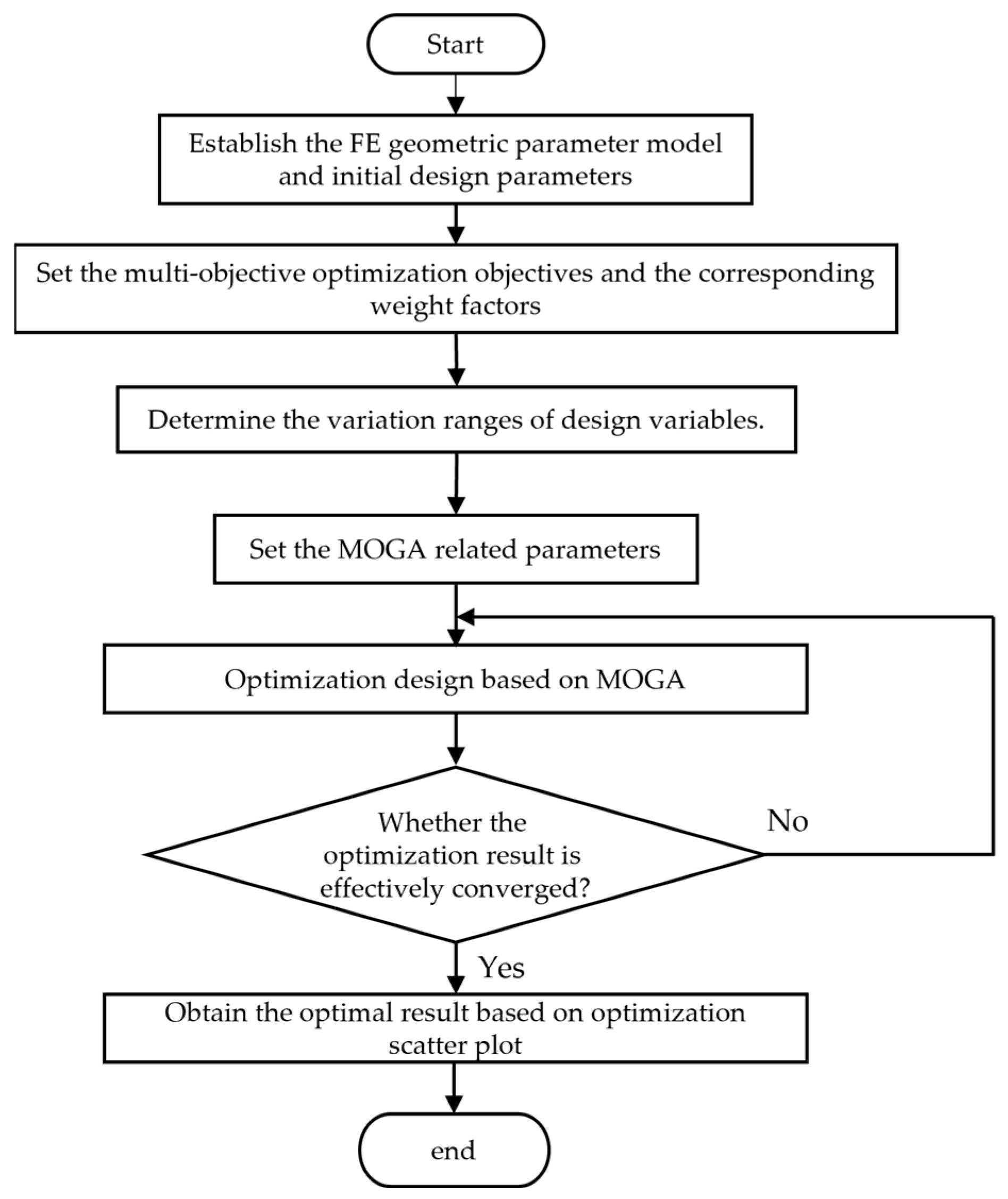 Start

Establish the FE geometric parameter model and initial design parameters

Set the multi-objective optimization objectives and the corresponding weight factors

Determine the variation ranges of design variables.

Set the MOGA related parameters

Optimization design based on MOGA

Whether the optimization result is effectively converged?

No

Yes

Obtain the optimal result based on optimization scatter plot

end